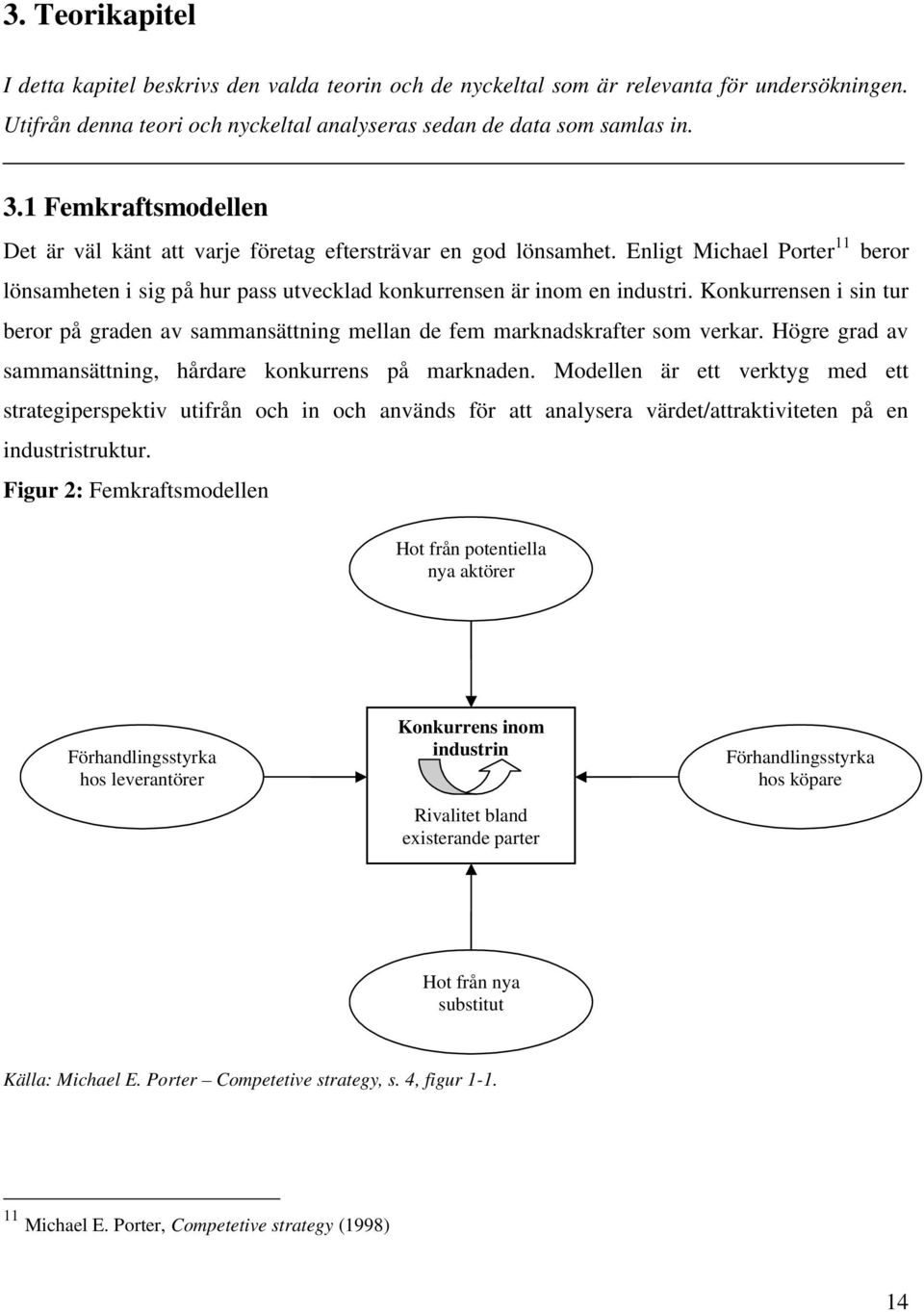 3. Teorikapitel

I detta kapitel beskrivs den valda teorin och de nyckeltal som är relevanta för undersökningen. Utifrån denna teori och nyckeltal analyseras sedan de data som samlas in.

3.1 Femkraftsmodellen

Det är väl känt att varje företag eftersträvar en god lönsamhet. Enligt Michael Porter$^{11}$ beror lönsamheten i sig på hur pass utvecklad konkurrensen är inom en industri. Konkurrensen i sin tur beror på graden av sammansättning mellan de fem marknadskrafter som verkar. Högre grad av sammansättning, hårdare konkurrens på marknaden. Modellen är ett verktyg med ett strategiperspektiv utifrån och in och används för att analysera värdet/attraktiviteten på en industristruktur.

Figur 2: Femkraftsmodellen

Hot från potentiella nya aktörer

Förhandlingsstyrka hos leverantörer

Konkurrens inom industrin

Rivalitet bland existerande parter

Förhandlingsstyrka hos köpare

Hot från nya substitut

Källa: Michael E. Porter – Competetive strategy, s. 4, figur 1-1.

$^{11}$ Michael E. Porter, Competetive strategy (1998)

14